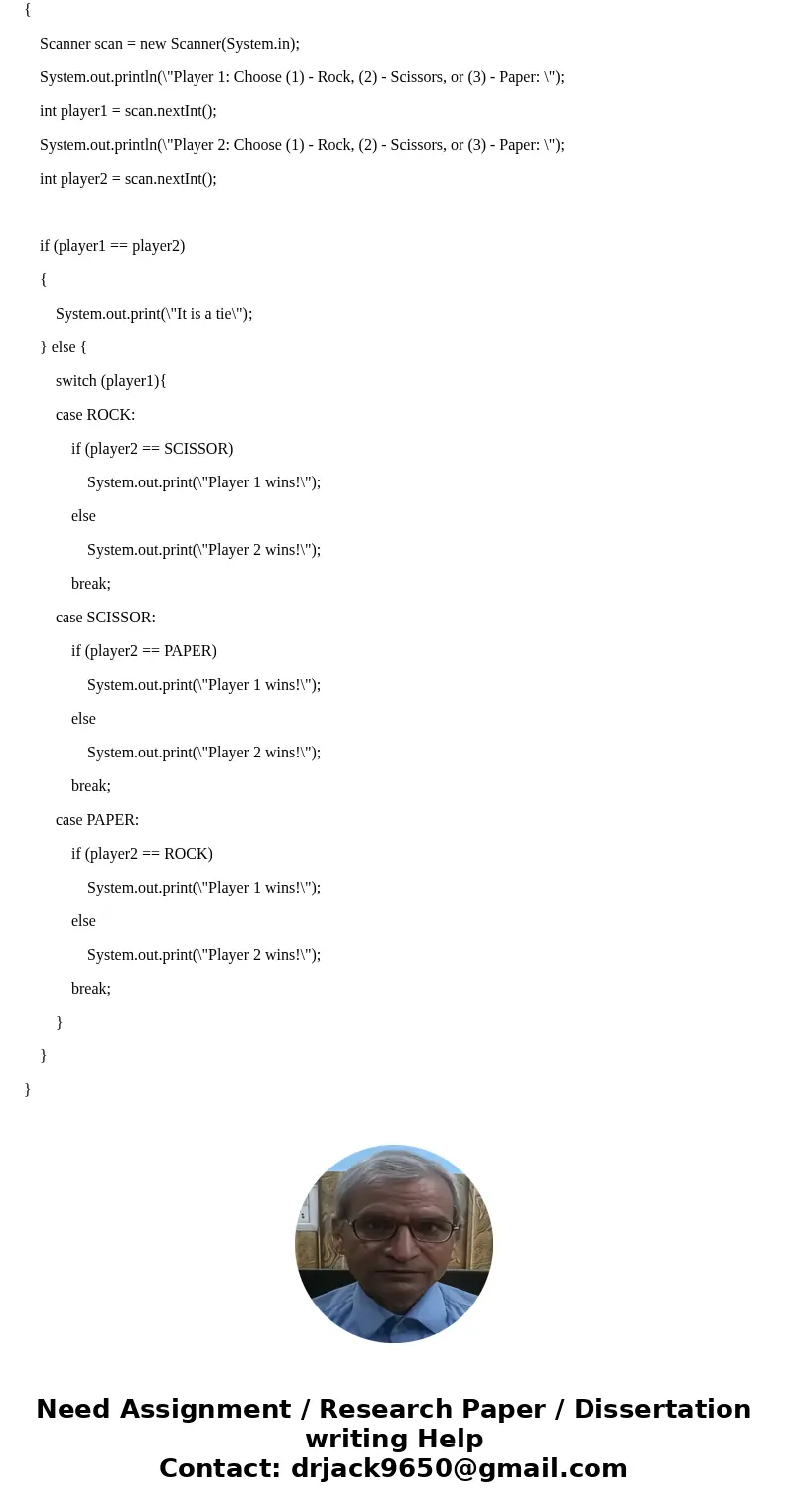 {

Scanner scan = new Scanner(System.in);

System.out.println(\"Player 1: Choose (1) - Rock, (2) - Scissors, or (3) - Paper: \");

int player1 = scan.nextInt();

System.out.println(\"Player 2: Choose (1) - Rock, (2) - Scissors, or (3) - Paper: \");

int player2 = scan.nextInt();

if (player1 == player2)

{

System.out.print(\"It is a tie\");

} else {

switch (player1){

case ROCK:

if (player2 == SCISSOR)

System.out.print(\"Player 1 wins!\");

else

System.out.print(\"Player 2 wins!\");

break;

case SCISSOR:

if (player2 == PAPER)

System.out.print(\"Player 1 wins!\");

else

System.out.print(\"Player 2 wins!\");

break;

case PAPER:

if (player2 == ROCK)

System.out.print(\"Player 1 wins!\");

else

System.out.print(\"Player 2 wins!\");

break;

}

}

}

Need Assignment / Research Paper / Dissertation writing Help
Contact: drjack9650@gmail.com